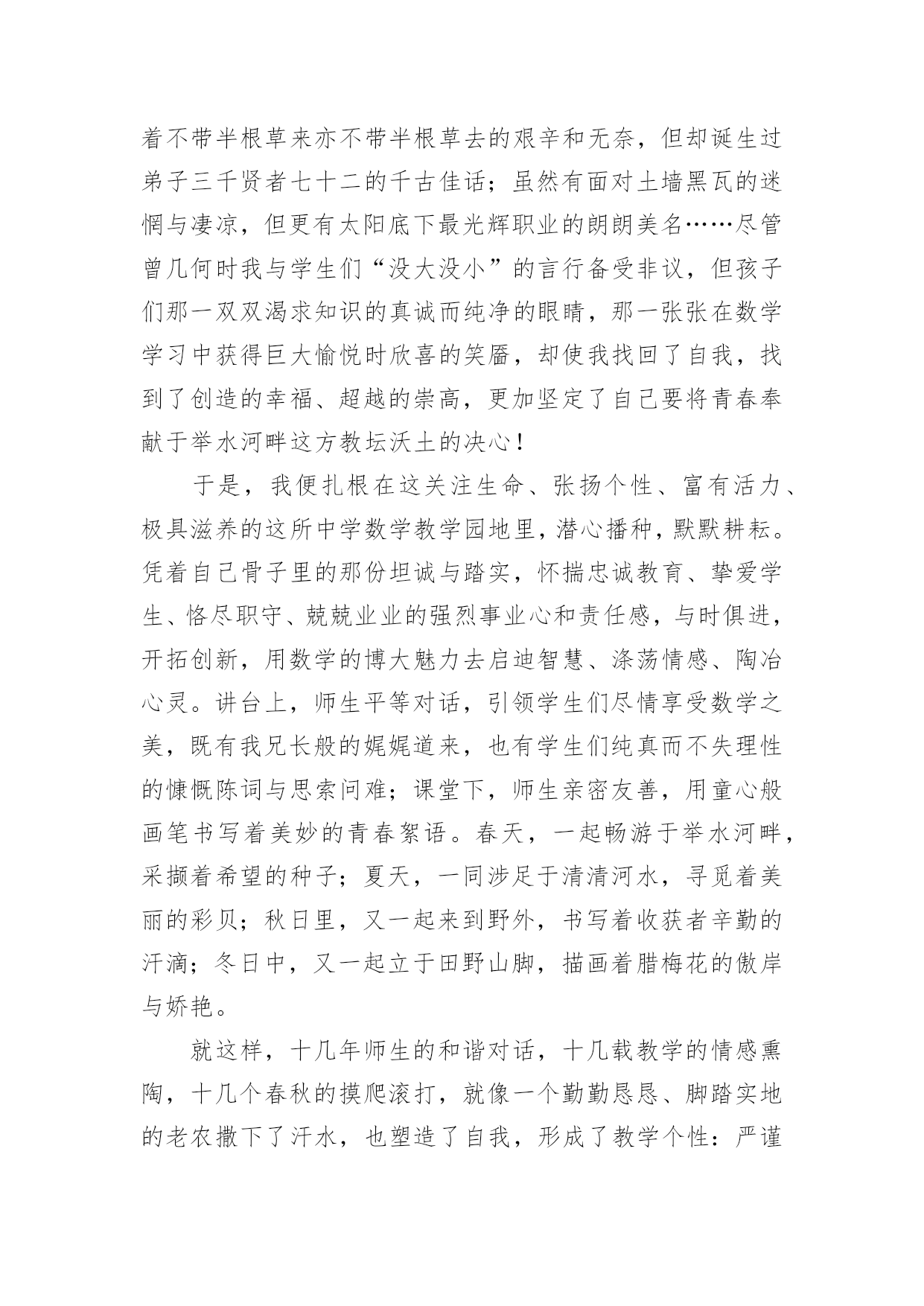 着不带半根草来亦不带半根草去的艰辛和无奈，但却诞生过弟子三千贤者七十二的千古佳话；虽然有面对土墙黑瓦的迷惘与凄凉，但更有太阳底下最光辉职业的朗朗美名……尽管曾几何时我与学生们“没大没小”的言行备受非议，但孩子们那一双双渴求知识的真诚而纯净的眼睛，那一张张在数学学习中获得巨大愉悦时欣喜的笑靥，却使我找回了自我，找到了创造的幸福、超越的崇高，更加坚定了自己要将青春奉献于举水河畔这方教坛沃土的决心！

于是，我便扎根在这关注生命、张扬个性、富有活力、极具滋养的这所中学数学教学园地里，潜心播种，默默耕耘。凭着自己骨子里的那份坦诚与踏实，怀揣忠诚教育、挚爱学生、恪尽职守、兢兢业业的强烈事业心和责任感，与时俱进，开拓创新，用数学的博大魅力去启迪智慧、涤荡情感、陶冶心灵。讲台上，师生平等对话，引领学生们尽情享受数学之美，既有我兄长般的娓娓道来，也有学生们纯真而不失理性的慷慨陈词与思索问难；课堂下，师生亲密友善，用童心般画笔书写着美妙的青春絮语。春天，一起畅游于举水河畔，采撷着希望的种子；夏天，一同涉足于清清河水，寻觅着美丽的彩贝；秋日里，又一起来到野外，书写着收获者辛勤的汗滴；冬日中，又一起立于田野山脚，描画着腊梅花的傲岸与娇艳。

就这样，十几年师生的和谐对话，十几载教学的情感熏陶，十几个春秋的摸爬滚打，就像一个勤勤恳恳、脚踏实地的老农撒下了汗水，也塑造了自我，形成了教学个性：严谨